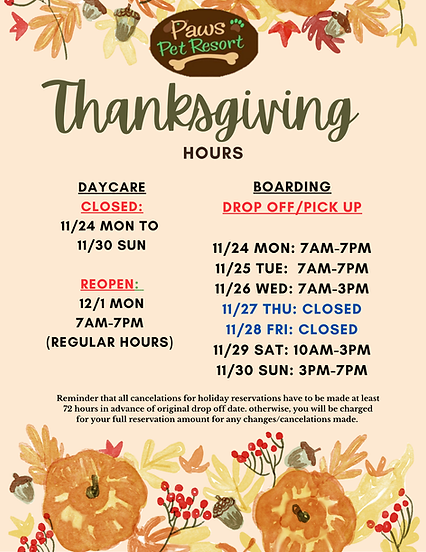 Paws Pet Resort

Thanksgiving

HOURS

DAYCARE
CLOSED:
11/24 MON TO
11/30 SUN

REOPEN:
12/1 MON
7AM-7PM
(REGULAR HOURS)

BOARDING
DROP OFF/PICK UP

11/24 MON: 7AM-7PM
11/25 TUE: 7AM-7PM
11/26 WED: 7AM-3PM
11/27 THU: CLOSED
11/28 FRI: CLOSED
11/29 SAT: 10AM-3PM
11/30 SUN: 3PM-7PM

Reminder that all cancelations for holiday reservations have to be made at least 72 hours in advance of original drop off date. otherwise, you will be charged for your full reservation amount for any changes/cancelations made.